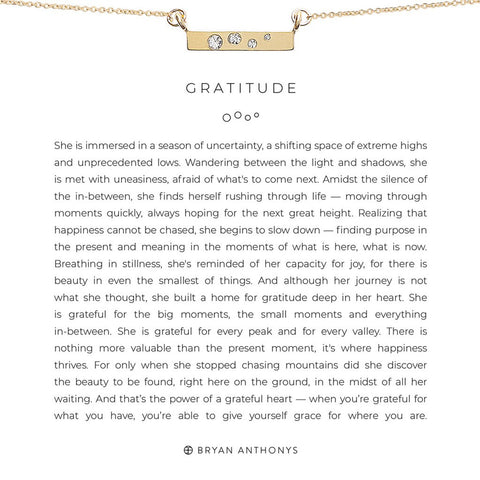 GRATITUDE

She is immersed in a season of uncertainty, a shifting space of extreme highs and unprecedented lows. Wandering between the light and shadows, she is met with uneasiness, afraid of what's to come next. Amidst the silence of the in-between, she finds herself rushing through life — moving through moments quickly, always hoping for the next great height. Realizing that happiness cannot be chased, she begins to slow down — finding purpose in the present and meaning in the moments of what is here, what is now. Breathing in stillness, she's reminded of her capacity for joy, for there is beauty in even the smallest of things. And although her journey is not what she thought, she built a home for gratitude deep in her heart. She is grateful for the big moments, the small moments and everything in-between. She is grateful for every peak and for every valley. There is nothing more valuable than the present moment, it's where happiness thrives. For only when she stopped chasing mountains did she discover the beauty to be found, right here on the ground, in the midst of all her waiting. And that's the power of a grateful heart — when you're grateful for what you have, you're able to give yourself grace for where you are.

BRYAN ANTHONYS